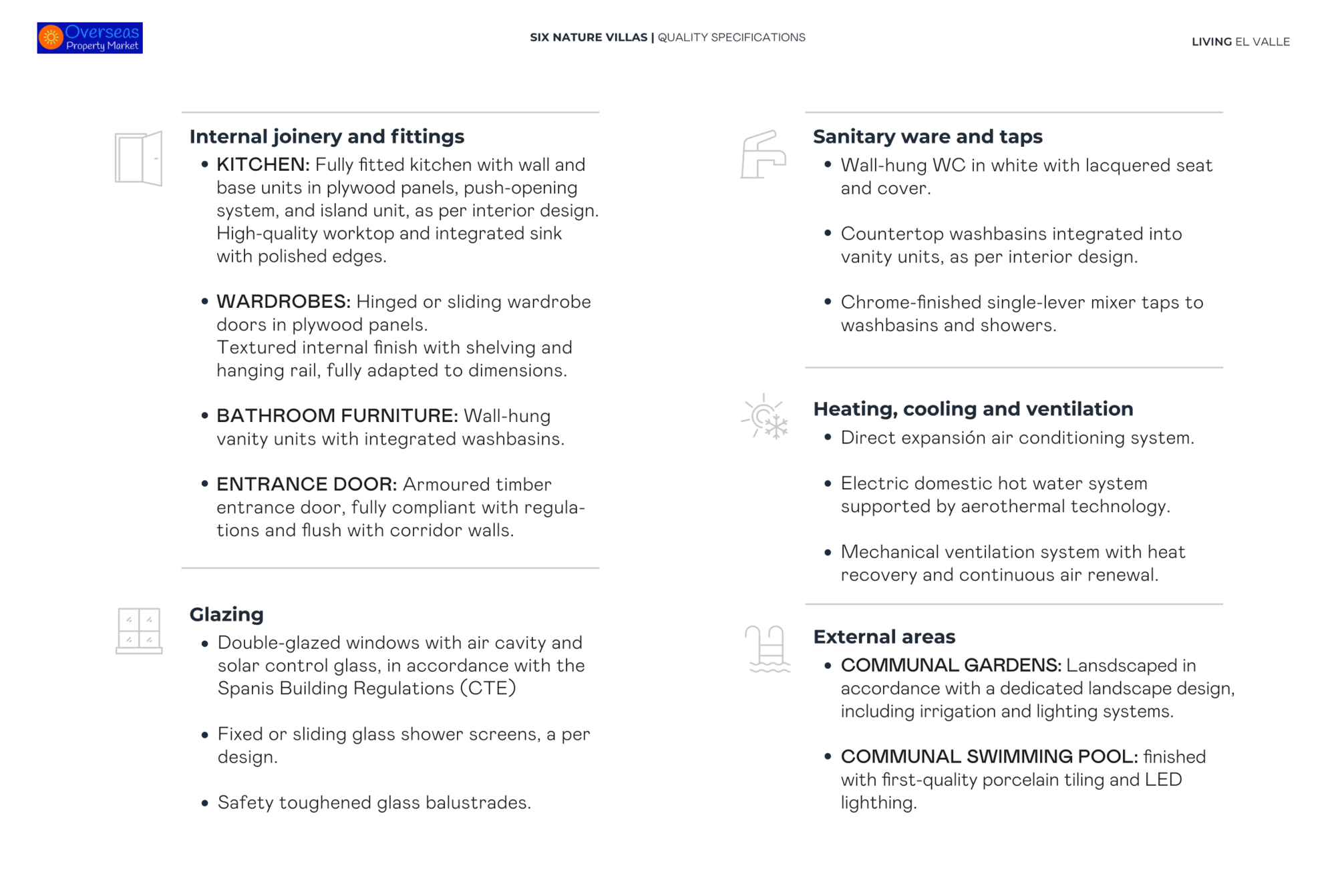 Overseas Property Market

SIX NATURE VILLAS | QUALITY SPECIFICATIONS

LIVING EL VALLE

Internal joinery and fittings

• KITCHEN: Fully fitted kitchen with wall and base units in plywood panels, push-opening system, and island unit, as per interior design. High-quality worktop and integrated sink with polished edges.

• WARDROBES: Hinged or sliding wardrobe doors in plywood panels.
Textured internal finish with shelving and hanging rail, fully adapted to dimensions.

• BATHROOM FURNITURE: Wall-hung vanity units with integrated washbasins.

• ENTRANCE DOOR: Armoured timber entrance door, fully compliant with regulations and flush with corridor walls.

Glazing

• Double-glazed windows with air cavity and solar control glass, in accordance with the Spanis Building Regulations (CTE)

• Fixed or sliding glass shower screens, a per design.

• Safety toughened glass balustrades.

Sanitary ware and taps

• Wall-hung WC in white with lacquered seat and cover.

• Countertop washbasins integrated into vanity units, as per interior design.

• Chrome-finished single-lever mixer taps to washbasins and showers.

Heating, cooling and ventilation

• Direct expansión air conditioning system.

• Electric domestic hot water system supported by aerothermal technology.

• Mechanical ventilation system with heat recovery and continuous air renewal.

External areas

• COMMUNAL GARDENS: Lansdscaped in accordance with a dedicated landscape design, including irrigation and lighting systems.

• COMMUNAL SWIMMING POOL: finished with first-quality porcelain tiling and LED lighthing.